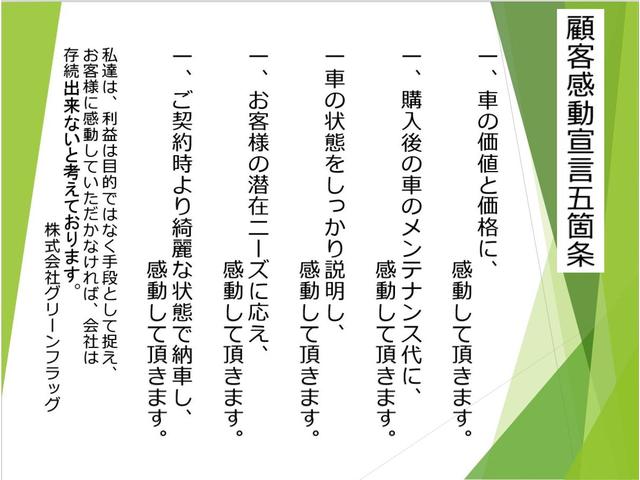 顧客感動宣言五箇条

一、車の価値と価格に、
感動して頂きます。

一、購入後の車のメンテナンス代に、
感動して頂きます。

一車の状態をしっかり説明し、
感動して頂きます。

一、お客様の潜在ニーズに応え、
感動して頂きます。

一、ご契約時より綺麗な状態で納車し、
感動して頂きます。

私達は、利益は目的ではなく手段として捉え、お客様に感動していただかなければ、会社は存続出来ないと考えております。

株式会社グリーンフラッグ